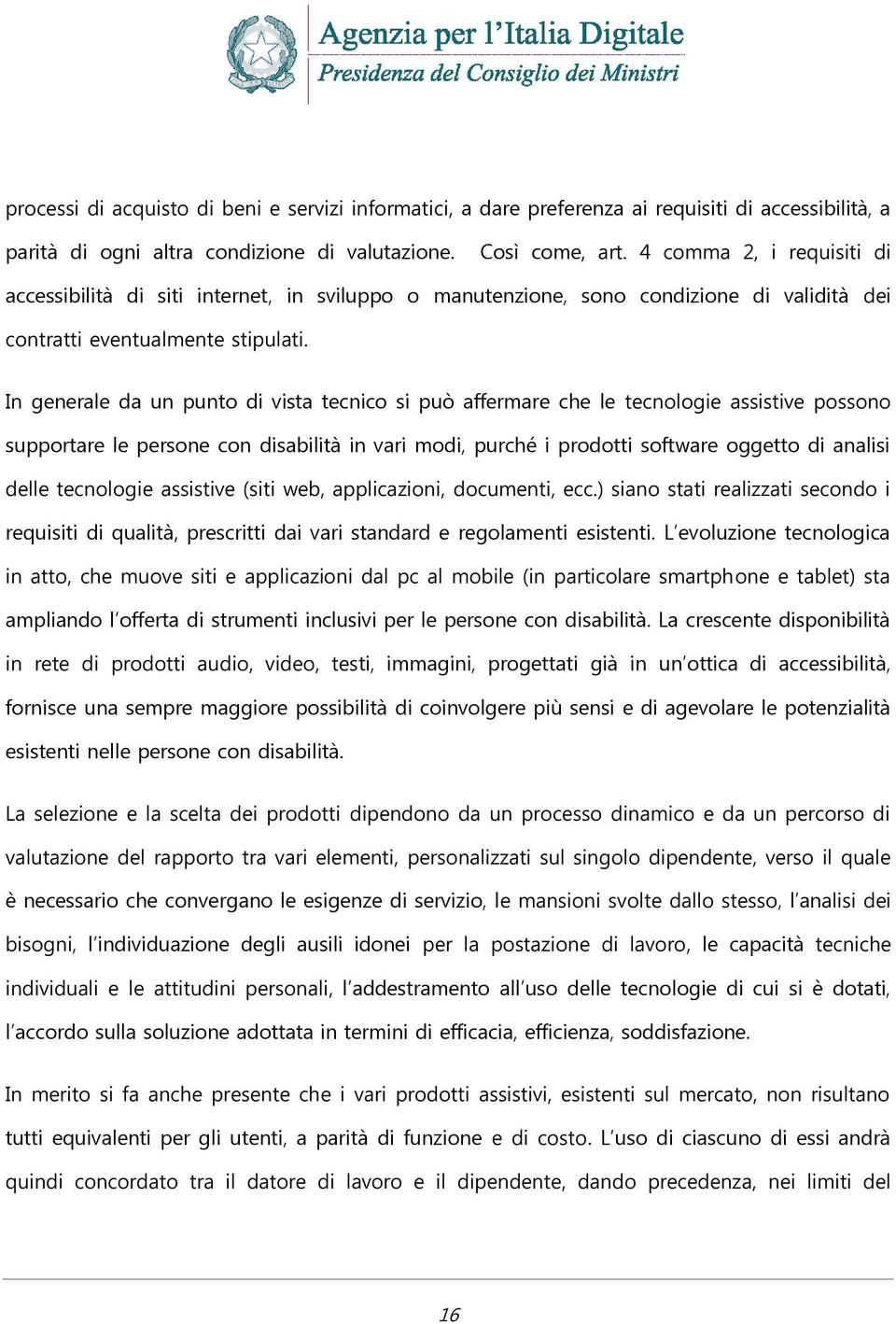 Agenzia per l'Italia Digitale
Presidenza del Consiglio dei Ministri

processi di acquisto di beni e servizi informatici, a dare preferenza ai requisiti di accessibilità, a parità di ogni altra condizione di valutazione. Così come, art. 4 comma 2, i requisiti di accessibilità di siti internet, in sviluppo o manutenzione, sono condizione di validità dei contratti eventualmente stipulati.

In generale da un punto di vista tecnico si può affermare che le tecnologie assistive possono supportare le persone con disabilità in vari modi, purché i prodotti software oggetto di analisi delle tecnologie assistive (siti web, applicazioni, documenti, ecc.) siano stati realizzati secondo i requisiti di qualità, prescritti dai vari standard e regolamenti esistenti. L'evoluzione tecnologica in atto, che muove siti e applicazioni dal pc al mobile (in particolare smartphone e tablet) sta ampliando l'offerta di strumenti inclusivi per le persone con disabilità. La crescente disponibilità in rete di prodotti audio, video, testi, immagini, progettati già in un'ottica di accessibilità, fornisce una sempre maggiore possibilità di coinvolgere più sensi e di agevolare le potenzialità esistenti nelle persone con disabilità.

La selezione e la scelta dei prodotti dipendono da un processo dinamico e da un percorso di valutazione del rapporto tra vari elementi, personalizzati sul singolo dipendente, verso il quale è necessario che convergano le esigenze di servizio, le mansioni svolte dallo stesso, l'analisi dei bisogni, l'individuazione degli ausili idonei per la postazione di lavoro, le capacità tecniche individuali e le attitudini personali, l'addestramento all'uso delle tecnologie di cui si è dotati, l'accordo sulla soluzione adottata in termini di efficacia, efficienza, soddisfazione.

In merito si fa anche presente che i vari prodotti assistivi, esistenti sul mercato, non risultano tutti equivalenti per gli utenti, a parità di funzione e di costo. L'uso di ciascuno di essi andrà quindi concordato tra il datore di lavoro e il dipendente, dando precedenza, nei limiti del

16